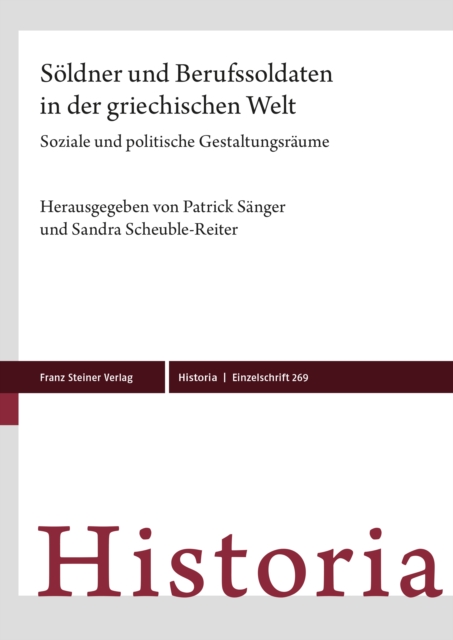 Söldner und Berufssoldaten in der griechischen Welt

Soziale und politische Gestaltungsräume

Herausgegeben von Patrick Sänger
und Sandra Scheuble-Reiter

Franz Steiner Verlag

Historia | Einzelschrift 269

Historia